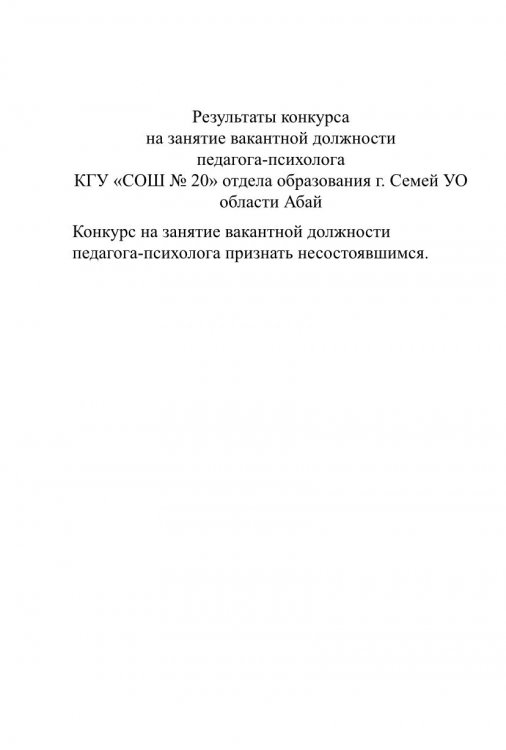 Результаты конкурса
на занятие вакантной должности
педагога-психолога
КГУ «СОШ № 20» отдела образования г. Семей УО
области Абай

Конкурс на занятие вакантной должности педагога-психолога признать несостоявшимся.